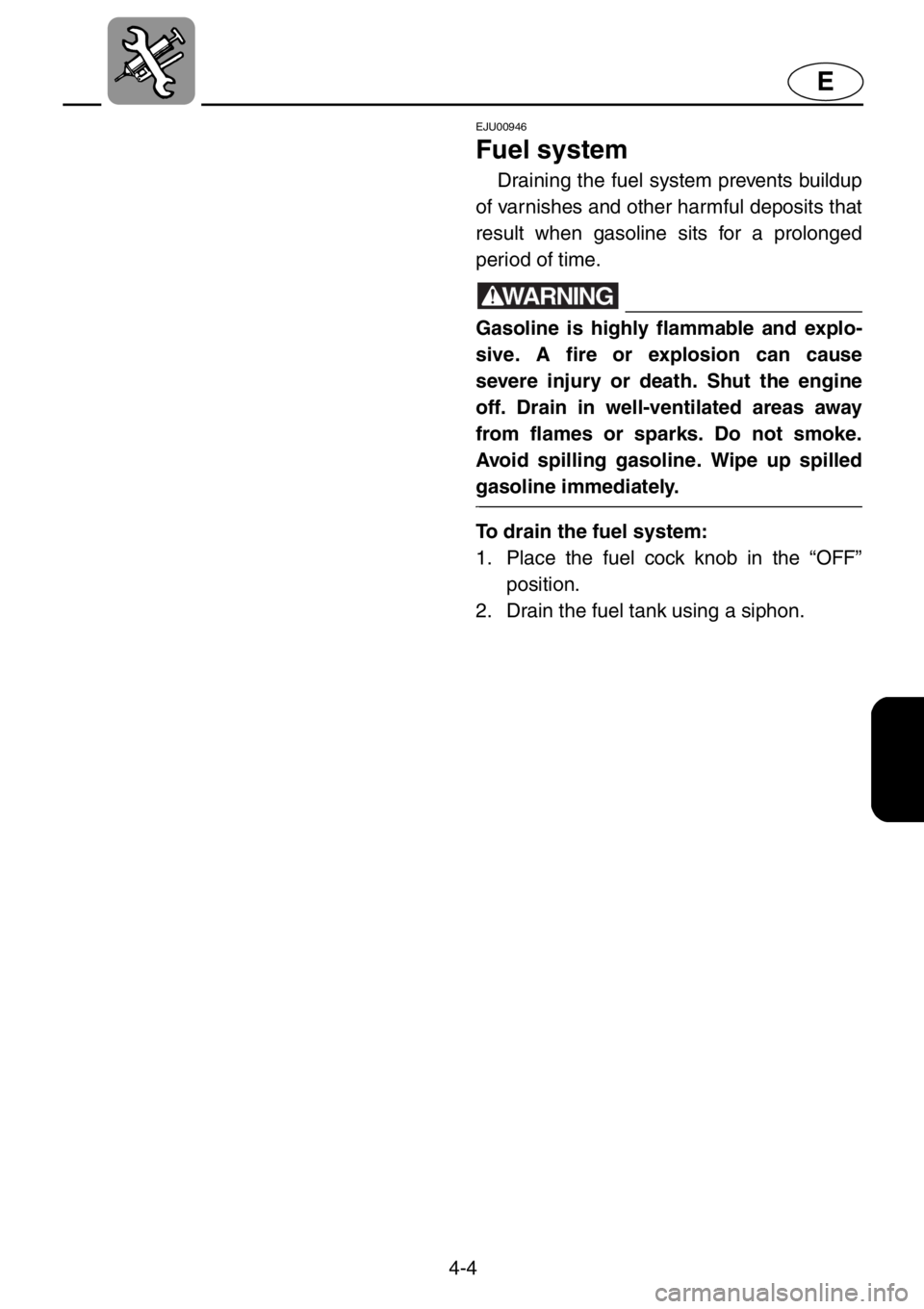 E

EJU00946

Fuel system

Draining the fuel system prevents buildup of varnishes and other harmful deposits that result when gasoline sits for a prolonged period of time.

WARNING

Gasoline is highly flammable and explosive. A fire or explosion can cause severe injury or death. Shut the engine off. Drain in well-ventilated areas away from flames or sparks. Do not smoke. Avoid spilling gasoline. Wipe up spilled gasoline immediately.

To drain the fuel system:

1. Place the fuel cock knob in the "OFF" position.
2. Drain the fuel tank using a siphon.

4-4

carmanualsonline.info